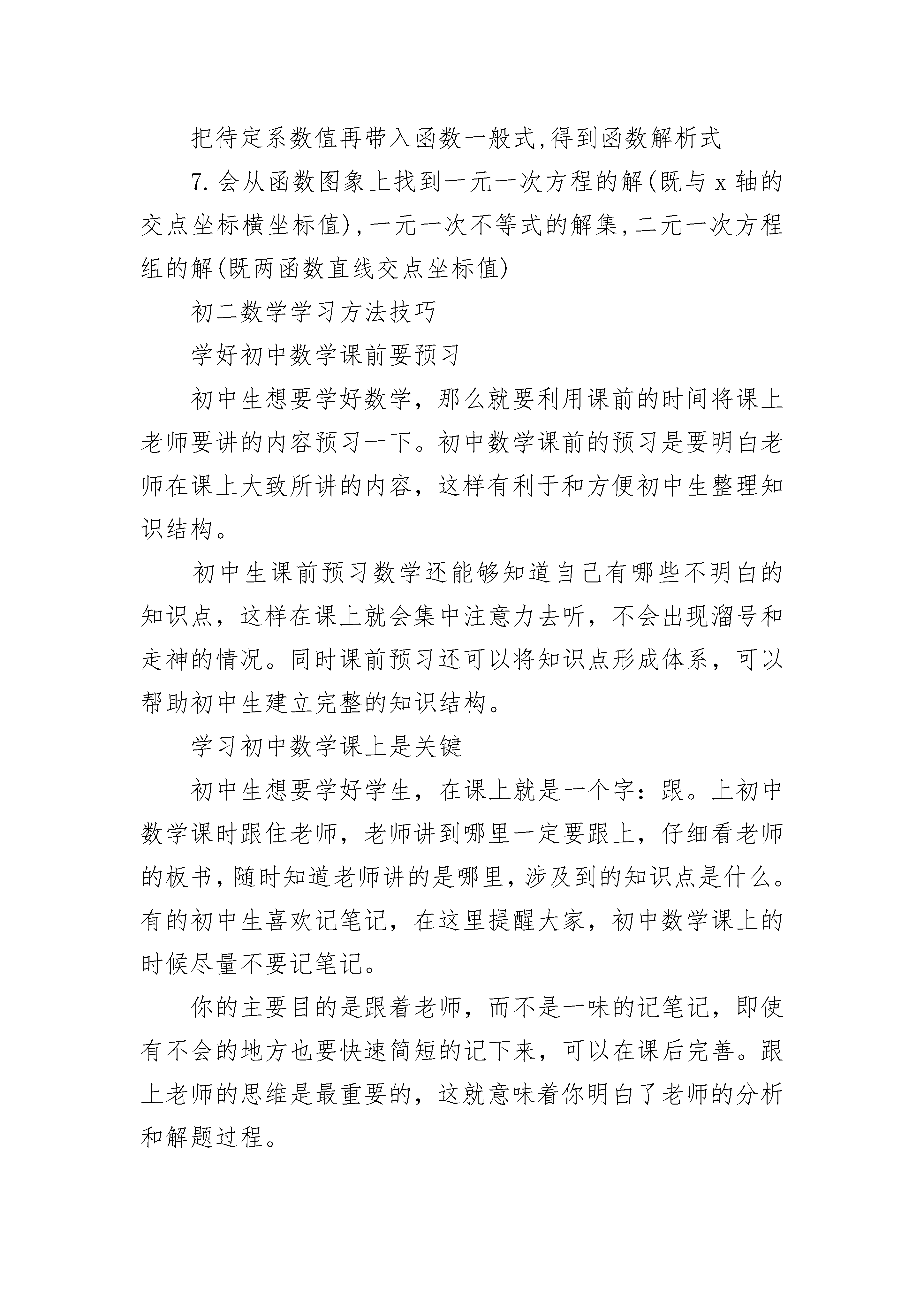 把待定系数值再带入函数一般式,得到函数解析式

7.会从函数图象上找到一元一次方程的解(既与 x 轴的交点坐标横坐标值),一元一次不等式的解集,二元一次方程组的解(既两函数直线交点坐标值)

初二数学学习方法技巧

学好初中数学课前要预习

初中生想要学好数学，那么就要利用课前的时间将课上老师要讲的内容预习一下。初中数学课前的预习是要明白老师在课上大致所讲的内容，这样有利于和方便初中生整理知识结构。

初中生课前预习数学还能够知道自己有哪些不明白的知识点，这样在课上就会集中注意力去听，不会出现溜号和走神的情况。同时课前预习还可以将知识点形成体系，可以帮助初中生建立完整的知识结构。

学习初中数学课上是关键

初中生想要学好学生，在课上就是一个字：跟。上初中数学课时跟住老师，老师讲到哪里一定要跟上，仔细看老师的板书,随时知道老师讲的是哪里,涉及到的知识点是什么。有的初中生喜欢记笔记，在这里提醒大家，初中数学课上的时候尽量不要记笔记。

你的主要目的是跟着老师，而不是一味的记笔记，即使有不会的地方也要快速简短的记下来，可以在课后完善。跟上老师的思维是最重要的，这就意味着你明白了老师的分析和解题过程。